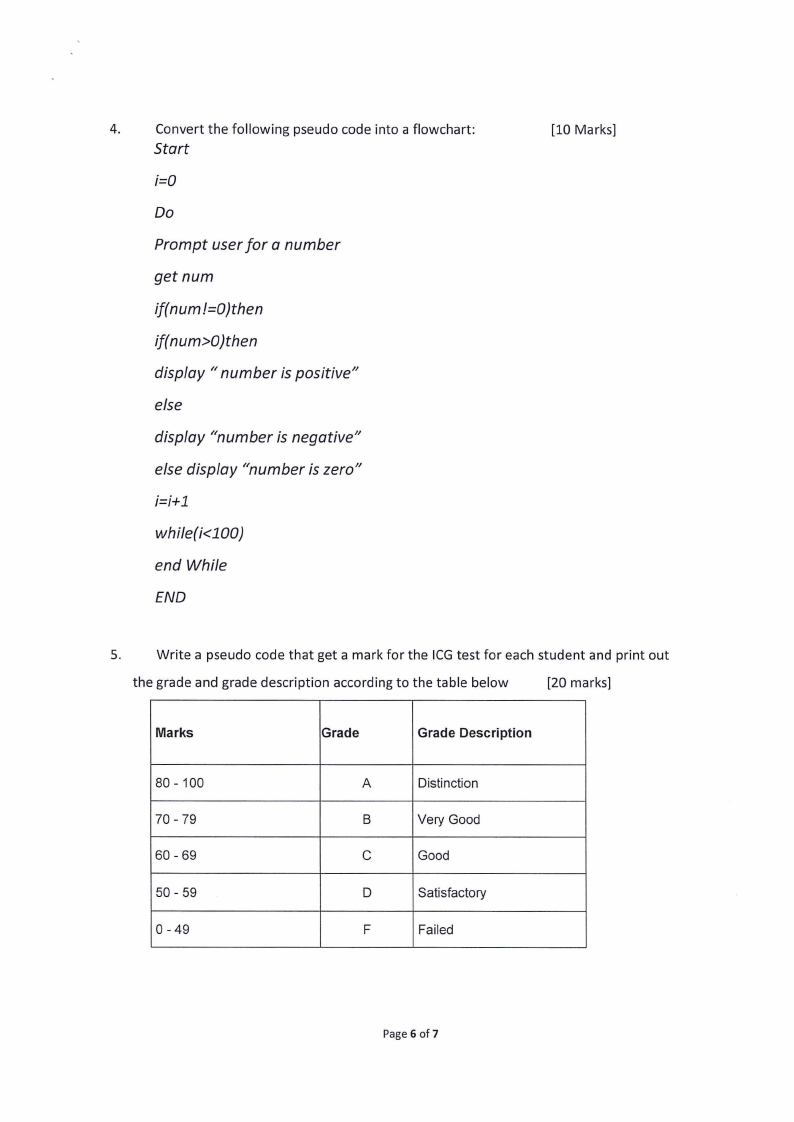 4. Convert the following pseudo code into a flowchart: [10 Marks]

Start

i=0

Do

Prompt user for a number

get num

if(num!=0)then

if(num>0)then

display " number is positive"

else

display "number is negative"

else display "number is zero"

i=i+1

while(i<100)

end While

END

5. Write a pseudo code that get a mark for the ICG test for each student and print out the grade and grade description according to the table below [20 marks]

| Marks | Grade | Grade Description |
|---|---|---|
| 80 - 100 | A | Distinction |
| 70 - 79 | B | Very Good |
| 60 - 69 | C | Good |
| 50 - 59 | D | Satisfactory |
| 0 - 49 | F | Failed |

Page 6 of 7